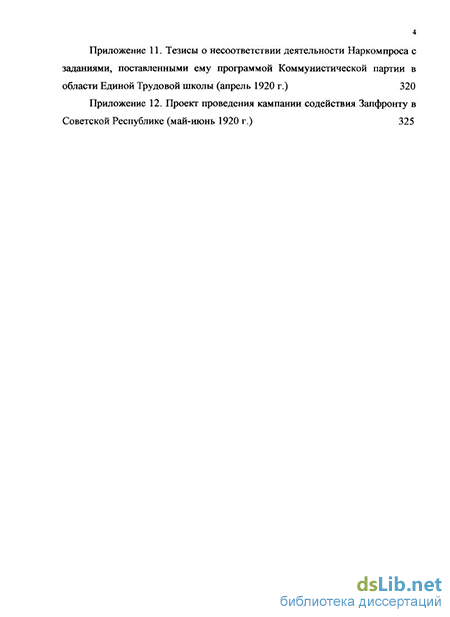 4

Приложение 11. Тезисы о несоответствии деятельности Наркомпроса с заданиями, поставленными ему программой Коммунистической партии в области Единой Трудовой школы (апрель 1920 г.) 320

Приложение 12. Проект проведения кампании содействия Запфронту в Советской Республике (май-июнь 1920 г.) 325

dsLib.net
библиотека диссертаций